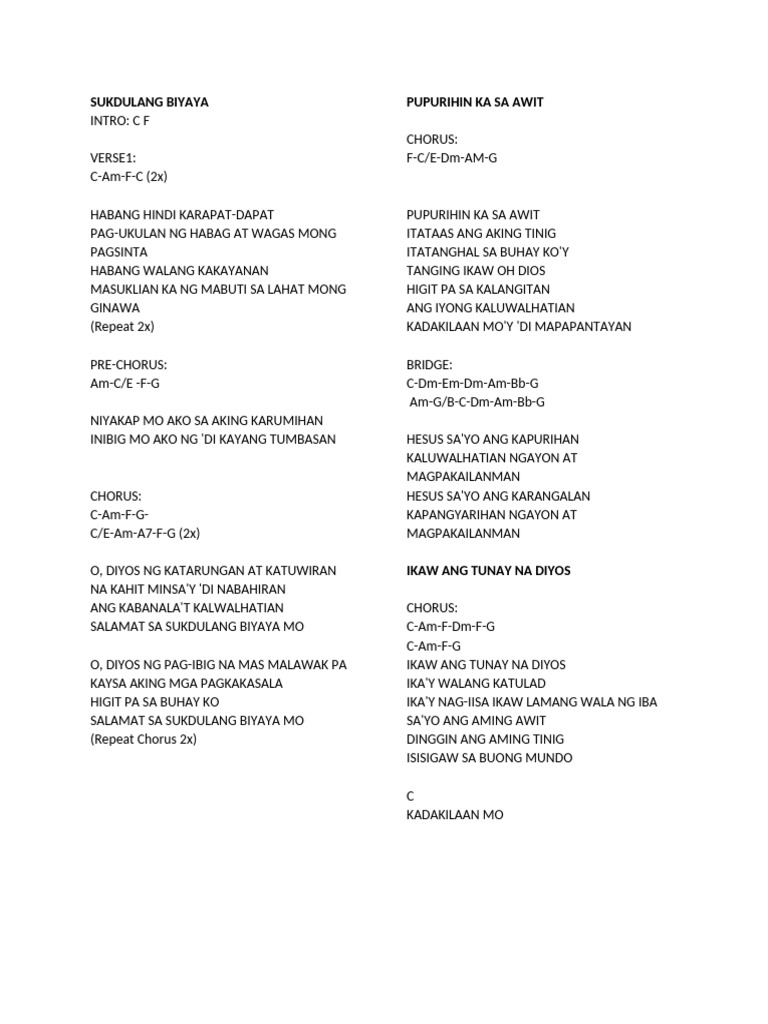 SUKDULANG BIYAYA
INTRO: C F

VERSE1:
C-Am-F-C (2x)

HABANG HINDI KARAPAT-DAPAT
PAG-UKULAN NG HABAG AT WAGAS MONG PAGSINTA
HABANG WALANG KAKAYANAN
MASUKLIAN KA NG MABUTI SA LAHAT MONG GINAWA
(Repeat 2x)

PRE-CHORUS:
Am-C/E -F-G

NIYAKAP MO AKO SA AKING KARUMIHAN
INIBIG MO AKO NG 'DI KAYANG TUMBASAN

CHORUS:
C-Am-F-G-
C/E-Am-A7-F-G (2x)

O, DIYOS NG KATARUNGAN AT KATUWIRAN
NA KAHIT MINSA'Y 'DI NABAHIRAN
ANG KABANALA'T KALWALHATIAN
SALAMAT SA SUKDULANG BIYAYA MO

O, DIYOS NG PAG-IBIG NA MAS MALAWAK PA
KAYSA AKING MGA PAGKAKASALA
HIGIT PA SA BUHAY KO
SALAMAT SA SUKDULANG BIYAYA MO
(Repeat Chorus 2x)

PUPURIHIN KA SA AWIT

CHORUS:
F-C/E-Dm-AM-G

PUPURIHIN KA SA AWIT
ITATAAS ANG AKING TINIG
ITATANGHAL SA BUHAY KO'Y
TANGING IKAW OH DIOS
HIGIT PA SA KALANGITAN
ANG IYONG KALUWALHATIAN
KADAKILAAN MO'Y 'DI MAPAPANTAYAN

BRIDGE:
C-Dm-Em-Dm-Am-Bb-G
Am-G/B-C-Dm-Am-Bb-G

HESUS SA'YO ANG KAPURIHAN
KALUWALHATIAN NGAYON AT MAGPAKAILANMAN
HESUS SA'YO ANG KARANGALAN
KAPANGYARIHAN NGAYON AT MAGPAKAILANMAN

IKAW ANG TUNAY NA DIYOS

CHORUS:
C-Am-F-Dm-F-G
C-Am-F-G
IKAW ANG TUNAY NA DIYOS
IKA'Y WALANG KATULAD
IKA'Y NAG-IISA IKAW LAMANG WALA NG IBA
SA'YO ANG AMING AWIT
DINGGIN ANG AMING TINIG
ISISIGAW SA BUONG MUNDO

C
KADAKILAAN MO